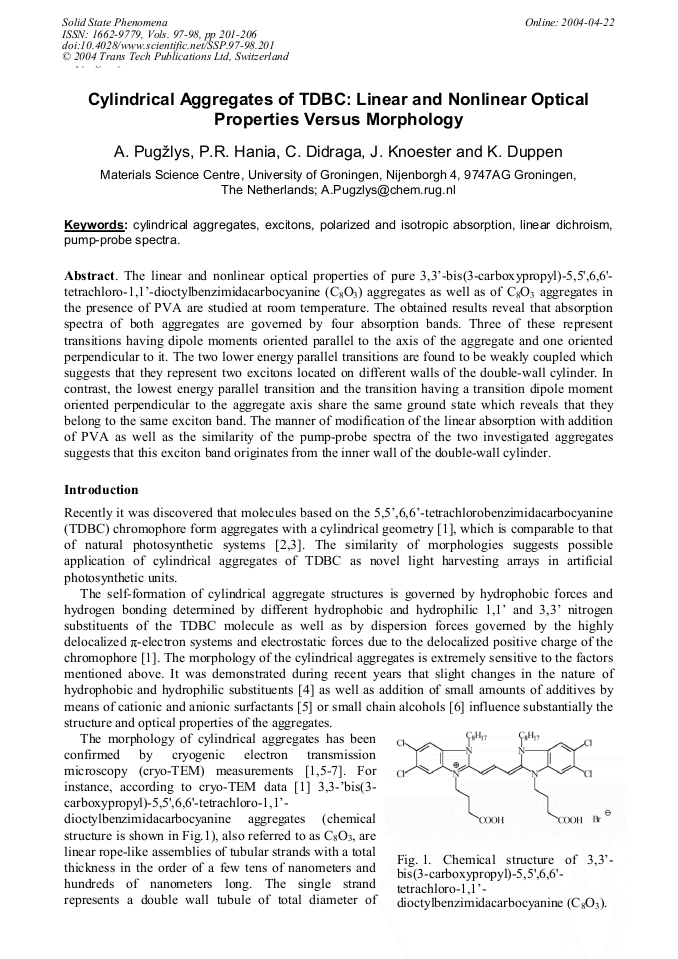 Solid State Phenomena
ISSN: 1662-9779, Vols. 97-98, pp 201-206
doi:10.4028/www.scientific.net/SSP.97-98.201
© 2004 Trans Tech Publications Ltd, Switzerland

Online: 2004-04-22

Cylindrical Aggregates of TDBC: Linear and Nonlinear Optical Properties Versus Morphology

A. Pugžlys, P.R. Hania, C. Didraga, J. Knoester and K. Duppen

Materials Science Centre, University of Groningen, Nijenborgh 4, 9747AG Groningen, The Netherlands; A.Pugzlys@chem.rug.nl

Keywords: cylindrical aggregates, excitons, polarized and isotropic absorption, linear dichroism, pump-probe spectra.

Abstract. The linear and nonlinear optical properties of pure 3,3'-bis(3-carboxypropyl)-5,5',6,6'-tetrachloro-1,1'-dioctylbenzimidacarbocyanine ($C_8O_3$) aggregates as well as of $C_8O_3$ aggregates in the presence of PVA are studied at room temperature. The obtained results reveal that absorption spectra of both aggregates are governed by four absorption bands. Three of these represent transitions having dipole moments oriented parallel to the axis of the aggregate and one oriented perpendicular to it. The two lower energy parallel transitions are found to be weakly coupled which suggests that they represent two excitons located on different walls of the double-wall cylinder. In contrast, the lowest energy parallel transition and the transition having a transition dipole moment oriented perpendicular to the aggregate axis share the same ground state which reveals that they belong to the same exciton band. The manner of modification of the linear absorption with addition of PVA as well as the similarity of the pump-probe spectra of the two investigated aggregates suggests that this exciton band originates from the inner wall of the double-wall cylinder.

Introduction

Recently it was discovered that molecules based on the 5,5',6,6'-tetrachlorobenzimidacarbocyanine (TDBC) chromophore form aggregates with a cylindrical geometry [1], which is comparable to that of natural photosynthetic systems [2,3]. The similarity of morphologies suggests possible application of cylindrical aggregates of TDBC as novel light harvesting arrays in artificial photosynthetic units.

The self-formation of cylindrical aggregate structures is governed by hydrophobic forces and hydrogen bonding determined by different hydrophobic and hydrophilic 1,1' and 3,3' nitrogen substituents of the TDBC molecule as well as by dispersion forces governed by the highly delocalized $\pi$-electron systems and electrostatic forces due to the delocalized positive charge of the chromophore [1]. The morphology of the cylindrical aggregates is extremely sensitive to the factors mentioned above. It was demonstrated during recent years that slight changes in the nature of hydrophobic and hydrophilic substituents [4] as well as addition of small amounts of additives by means of cationic and anionic surfactants [5] or small chain alcohols [6] influence substantially the structure and optical properties of the aggregates.

The morphology of cylindrical aggregates has been confirmed by cryogenic electron transmission microscopy (cryo-TEM) measurements [1,5-7]. For instance, according to cryo-TEM data [1] 3,3-'bis(3-carboxypropyl)-5,5',6,6'-tetrachloro-1,1'-dioctylbenzimidacarbocyanine aggregates (chemical structure is shown in Fig.1), also referred to as $C_8O_3$, are linear rope-like assemblies of tubular strands with a total thickness in the order of a few tens of nanometers and hundreds of nanometers long. The single strand represents a double wall tubule of total diameter of

$C_8H_{17}$ $C_8H_{17}$ Cl Cl Cl Cl N N N N COOH COOH $Br^{\ominus}$

Fig. 1. Chemical structure of 3,3'-bis(3-carboxypropyl)-5,5',6,6'-tetrachloro-1,1'-dioctylbenzimidacarbocyanine ($C_8O_3$).